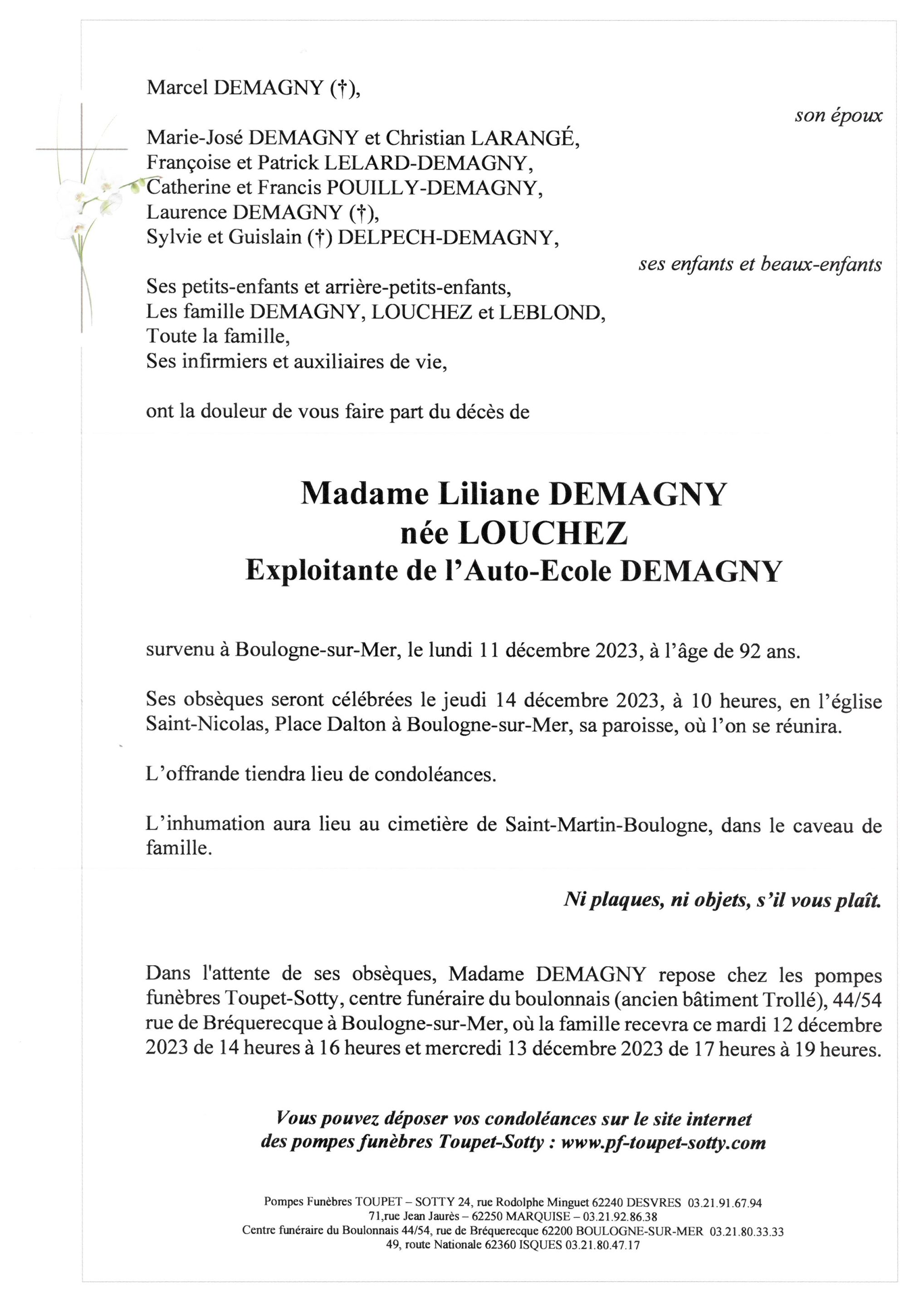 Marcel DEMAGNY (†),

son époux

Marie-José DEMAGNY et Christian LARANGÉ,
Françoise et Patrick LELARD-DEMAGNY,
Catherine et Francis POUILLY-DEMAGNY,
Laurence DEMAGNY (†),
Sylvie et Guislain (†) DELPECH-DEMAGNY,

ses enfants et beaux-enfants

Ses petits-enfants et arrière-petits-enfants,
Les famille DEMAGNY, LOUCHEZ et LEBLOND,
Toute la famille,
Ses infirmiers et auxiliaires de vie,

ont la douleur de vous faire part du décès de

Madame Liliane DEMAGNY
née LOUCHEZ
Exploitante de l'Auto-Ecole DEMAGNY

survenu à Boulogne-sur-Mer, le lundi 11 décembre 2023, à l'âge de 92 ans.

Ses obsèques seront célébrées le jeudi 14 décembre 2023, à 10 heures, en l'église Saint-Nicolas, Place Dalton à Boulogne-sur-Mer, sa paroisse, où l'on se réunira.

L'offrande tiendra lieu de condoléances.

L'inhumation aura lieu au cimetière de Saint-Martin-Boulogne, dans le caveau de famille.

Ni plaques, ni objets, s'il vous plaît.

Dans l'attente de ses obsèques, Madame DEMAGNY repose chez les pompes funèbres Toupet-Sotty, centre funéraire du boulonnais (ancien bâtiment Trollé), 44/54 rue de Bréquerecque à Boulogne-sur-Mer, où la famille recevra ce mardi 12 décembre 2023 de 14 heures à 16 heures et mercredi 13 décembre 2023 de 17 heures à 19 heures.

Vous pouvez déposer vos condoléances sur le site internet des pompes funèbres Toupet-Sotty : www.pf-toupet-sotty.com

Pompes Funèbres TOUPET – SOTTY 24, rue Rodolphe Minguet 62240 DESVRES 03.21.91.67.94
71,rue Jean Jaurès – 62250 MARQUISE – 03.21.92.86.38
Centre funéraire du Boulonnais 44/54, rue de Bréquerecque 62200 BOULOGNE-SUR-MER 03.21.80.33.33
49, route Nationale 62360 ISQUES 03.21.80.47.17